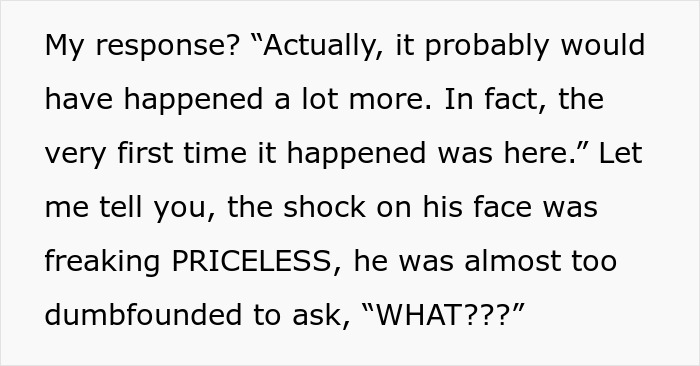 My response? “Actually, it probably would have happened a lot more. In fact, the very first time it happened was here.” Let me tell you, the shock on his face was freaking PRICELESS, he was almost too dumbfounded to ask, “WHAT???”